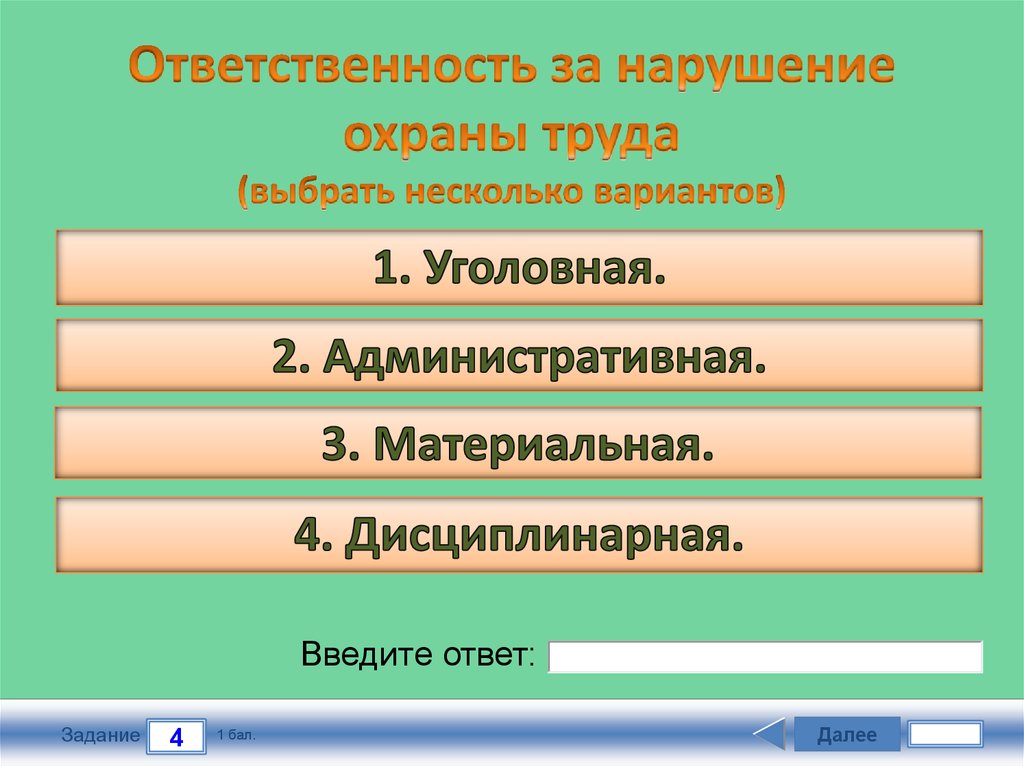 Ответственность за нарушение охраны труда
(выбрать несколько вариантов)

1. Уголовная.

2. Административная.

3. Материальная.

4. Дисциплинарная.

Введите ответ:

Задание 4 1 бал.

Далее